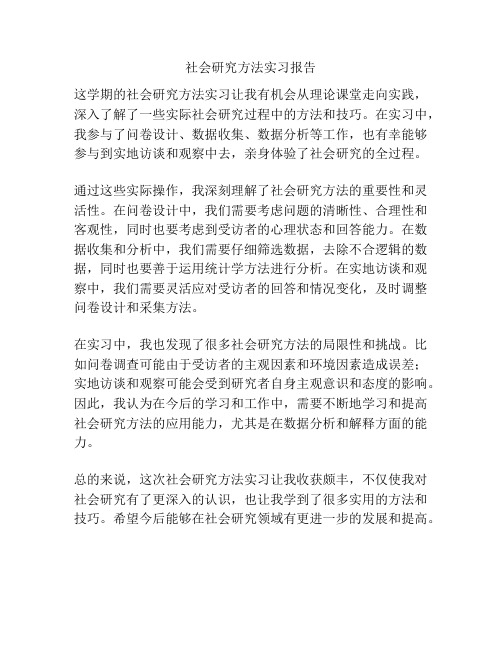 社会研究方法实习报告

这学期的社会研究方法实习让我有机会从理论课堂走向实践，深入了解了一些实际社会研究过程中的方法和技巧。在实习中，我参与了问卷设计、数据收集、数据分析等工作，也有幸能够参与到实地访谈和观察中去，亲身体验了社会研究的全过程。

通过这些实际操作，我深刻理解了社会研究方法的重要性和灵活性。在问卷设计中，我们需要考虑问题的清晰性、合理性和客观性，同时也要考虑到受访者的心理状态和回答能力。在数据收集和分析中，我们需要仔细筛选数据，去除不合逻辑的数据，同时也要善于运用统计学方法进行分析。在实地访谈和观察中，我们需要灵活应对受访者的回答和情况变化，及时调整问卷设计和采集方法。

在实习中，我也发现了很多社会研究方法的局限性和挑战。比如问卷调查可能由于受访者的主观因素和环境因素造成误差；实地访谈和观察可能会受到研究者自身主观意识和态度的影响。因此，我认为在今后的学习和工作中，需要不断地学习和提高社会研究方法的应用能力，尤其是在数据分析和解释方面的能力。

总的来说，这次社会研究方法实习让我收获颇丰，不仅使我对社会研究有了更深入的认识，也让我学到了很多实用的方法和技巧。希望今后能够在社会研究领域有更进一步的发展和提高。